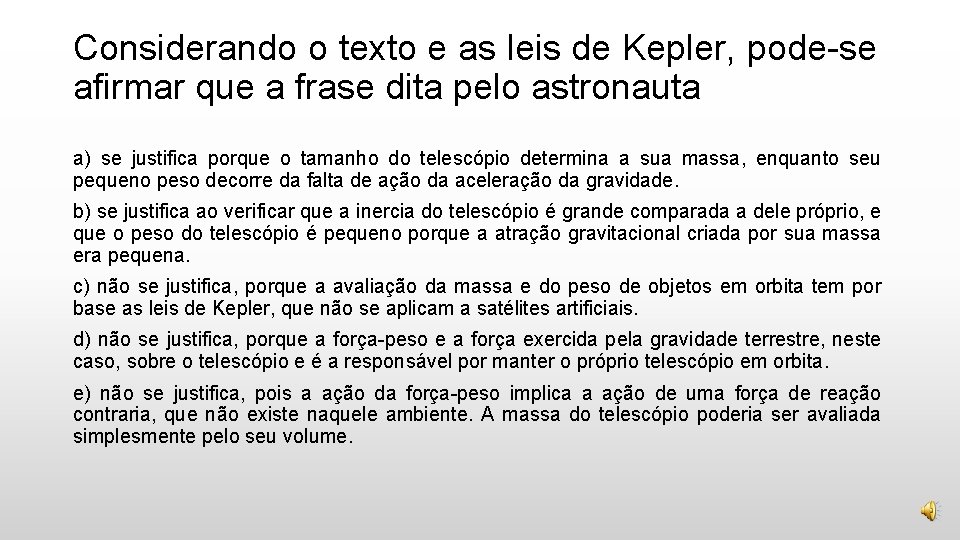 Considerando o texto e as leis de Kepler, pode-se afirmar que a frase dita pelo astronauta

a) se justifica porque o tamanho do telescópio determina a sua massa, enquanto seu pequeno peso decorre da falta de ação da aceleração da gravidade.

b) se justifica ao verificar que a inercia do telescópio é grande comparada a dele próprio, e que o peso do telescópio é pequeno porque a atração gravitacional criada por sua massa era pequena.

c) não se justifica, porque a avaliação da massa e do peso de objetos em orbita tem por base as leis de Kepler, que não se aplicam a satélites artificiais.

d) não se justifica, porque a força-peso e a força exercida pela gravidade terrestre, neste caso, sobre o telescópio e é a responsável por manter o próprio telescópio em orbita.

e) não se justifica, pois a ação da força-peso implica a ação de uma força de reação contraria, que não existe naquele ambiente. A massa do telescópio poderia ser avaliada simplesmente pelo seu volume.